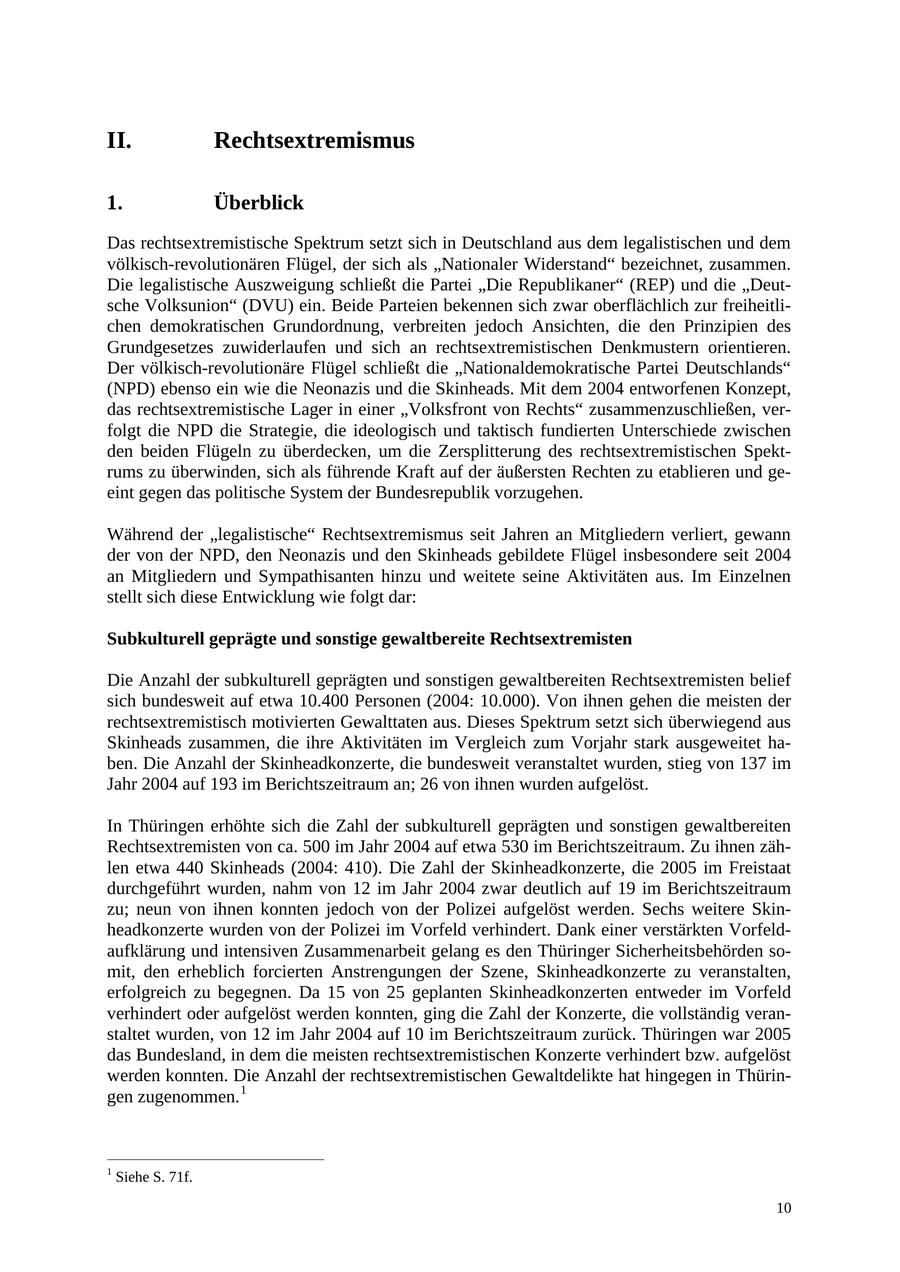 II. Rechtsextremismus

1. Überblick

Das rechtsextremistische Spektrum setzt sich in Deutschland aus dem legalistischen und dem völkisch-revolutionären Flügel, der sich als „Nationaler Widerstand“ bezeichnet, zusammen. Die legalistische Auszweigung schließt die Partei „Die Republikaner“ (REP) und die „Deutsche Volksunion“ (DVU) ein. Beide Parteien bekennen sich zwar oberflächlich zur freiheitlichen demokratischen Grundordnung, verbreiten jedoch Ansichten, die den Prinzipien des Grundgesetzes zuwiderlaufen und sich an rechtsextremistischen Denkmustern orientieren. Der völkisch-revolutionäre Flügel schließt die „Nationaldemokratische Partei Deutschlands“ (NPD) ebenso ein wie die Neonazis und die Skinheads. Mit dem 2004 entworfenen Konzept, das rechtsextremistische Lager in einer „Volksfront von Rechts“ zusammenzuschließen, verfolgt die NPD die Strategie, die ideologisch und taktisch fundierten Unterschiede zwischen den beiden Flügeln zu überdecken, um die Zersplitterung des rechtsextremistischen Spektrums zu überwinden, sich als führende Kraft auf der äußersten Rechten zu etablieren und geeint gegen das politische System der Bundesrepublik vorzugehen.

Während der „legalistische“ Rechtsextremismus seit Jahren an Mitgliedern verliert, gewann der von der NPD, den Neonazis und den Skinheads gebildete Flügel insbesondere seit 2004 an Mitgliedern und Sympathisanten hinzu und weitete seine Aktivitäten aus. Im Einzelnen stellt sich diese Entwicklung wie folgt dar:

Subkulturell geprägte und sonstige gewaltbereite Rechtsextremisten

Die Anzahl der subkulturell geprägten und sonstigen gewaltbereiten Rechtsextremisten belief sich bundesweit auf etwa 10.400 Personen (2004: 10.000). Von ihnen gehen die meisten der rechtsextremistisch motivierten Gewalttaten aus. Dieses Spektrum setzt sich überwiegend aus Skinheads zusammen, die ihre Aktivitäten im Vergleich zum Vorjahr stark ausgeweitet haben. Die Anzahl der Skinheadkonzerte, die bundesweit veranstaltet wurden, stieg von 137 im Jahr 2004 auf 193 im Berichtszeitraum an; 26 von ihnen wurden aufgelöst.

In Thüringen erhöhte sich die Zahl der subkulturell geprägten und sonstigen gewaltbereiten Rechtsextremisten von ca. 500 im Jahr 2004 auf etwa 530 im Berichtszeitraum. Zu ihnen zählen etwa 440 Skinheads (2004: 410). Die Zahl der Skinheadkonzerte, die 2005 im Freistaat durchgeführt wurden, nahm von 12 im Jahr 2004 zwar deutlich auf 19 im Berichtszeitraum zu; neun von ihnen konnten jedoch von der Polizei aufgelöst werden. Sechs weitere Skinheadkonzerte wurden von der Polizei im Vorfeld verhindert. Dank einer verstärkten Vorfeldaufklärung und intensiven Zusammenarbeit gelang es den Thüringer Sicherheitsbehörden somit, den erheblich forcierten Anstrengungen der Szene, Skinheadkonzerte zu veranstalten, erfolgreich zu begegnen. Da 15 von 25 geplanten Skinheadkonzerten entweder im Vorfeld verhindert oder aufgelöst werden konnten, ging die Zahl der Konzerte, die vollständig veranstaltet wurden, von 12 im Jahr 2004 auf 10 im Berichtszeitraum zurück. Thüringen war 2005 das Bundesland, in dem die meisten rechtsextremistischen Konzerte verhindert bzw. aufgelöst werden konnten. Die Anzahl der rechtsextremistischen Gewaltdelikte hat hingegen in Thüringen zugenommen.$^1$

$^1$ Siehe S. 71f.

10